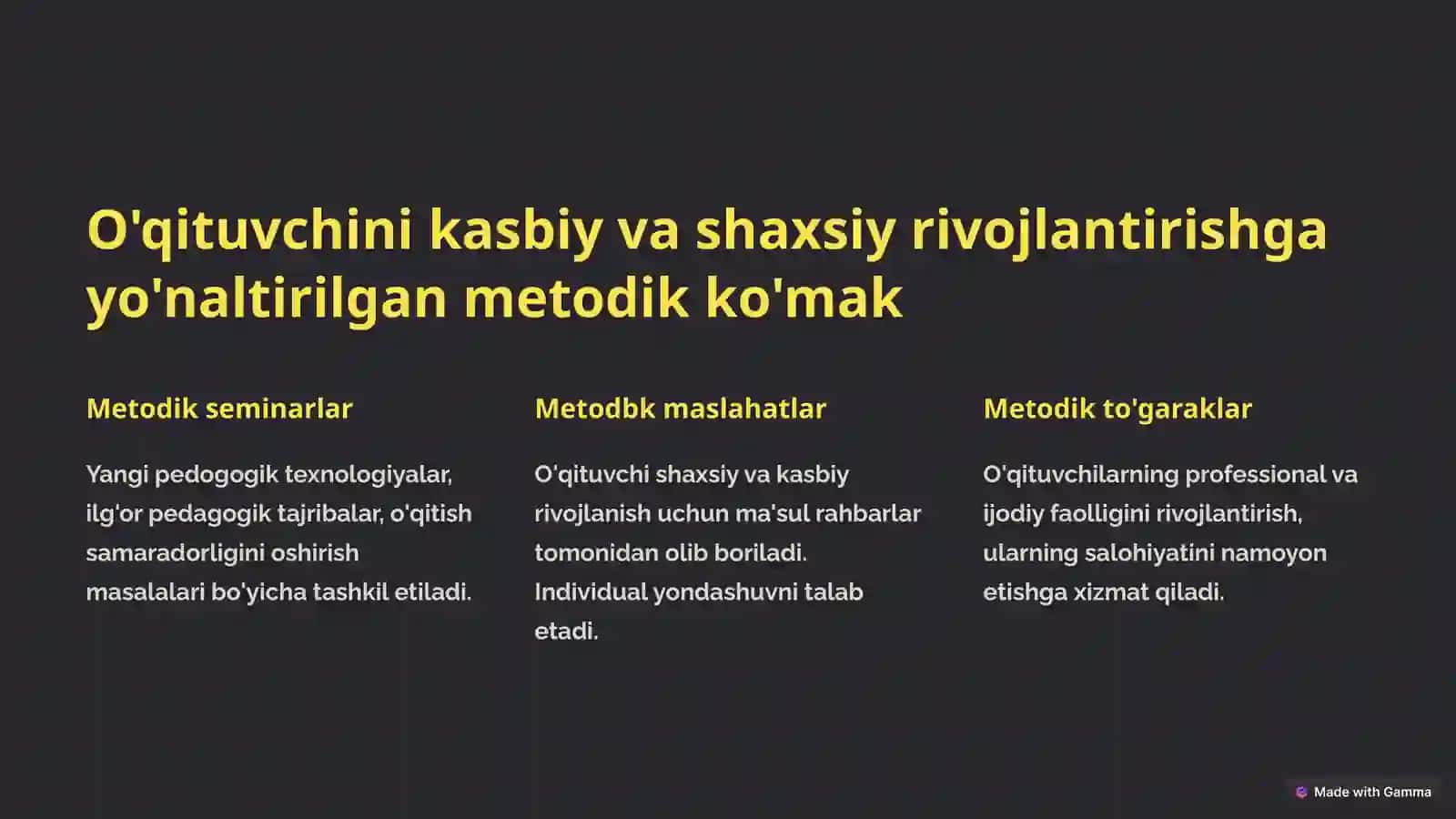 O'qituvchini kasbiy va shaxsiy rivojlantirishga yo'naltirilgan metodik ko'mak

Metodik seminarlar

Yangi pedogogik texnologiyalar, ilg'or pedagogik tajribalar, o'qitish samaradorligini oshirish masalalari bo'yicha tashkil etiladi.

Metodbk maslahatlar

O'qituvchi shaxsiy va kasbiy rivojlanish uchun ma'sul rahbarlar tomonidan olib boriladi. Individual yondashuvni talab etadi.

Metodik to'garaklar

O'qituvchilarning professional va ijodiy faolligini rivojlantirish, ularning salohiyatini namoyon etishga xizmat qiladi.

Made with Gamma